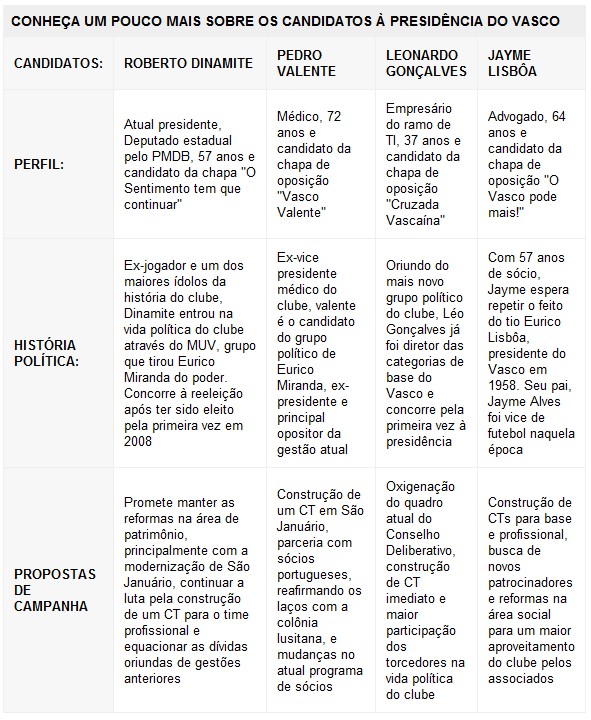 CONHEÇA UM POUCO MAIS SOBRE OS CANDIDATOS À PRESIDÊNCIA DO VASCO

| CANDIDATOS: | ROBERTO DINAMITE | PEDRO VALENTE | LEONARDO GONÇALVES | JAYME LISBÔA |
|---|---|---|---|---|
| PERFIL: | Atual presidente, Deputado estadual pelo PMDB, 57 anos e candidato da chapa "O Sentimento tem que continuar" | Médico, 72 anos e candidato da chapa de oposição "Vasco Valente" | Empresário do ramo de TI, 37 anos e candidato da chapa de oposição "Cruzada Vascaína" | Advogado, 64 anos e candidato da chapa de oposição "O Vasco pode mais!" |
| HISTÓRIA POLÍTICA: | Ex-jogador e um dos maiores ídolos da história do clube, Dinamite entrou na vida política do clube através do MUV, grupo que tirou Eurico Miranda do poder. Concorre à reeleição após ter sido eleito pela primeira vez em 2008 | Ex-vice presidente médico do clube, valente é o candidato do grupo político de Eurico Miranda, ex-presidente e principal opositor da gestão atual | Oriundo do mais novo grupo político do clube, Léo Gonçalves já foi diretor das categorias de base do Vasco e concorre pela primeira vez à presidência | Com 57 anos de sócio, Jayme espera repetir o feito do tio Eurico Lisbôa, presidente do Vasco em 1958. Seu pai, Jayme Alves foi vice de futebol naquela época |
| PROPOSTAS DE CAMPANHA | Promete manter as reformas na área de patrimônio, principalmente com a modernização de São Januário, continuar a luta pela construção de um CT para o time profissional e equacionar as dívidas oriundas de gestões anteriores | Construção de um CT em São Januário, parceria com sócios portugueses, reafirmando os laços com a colônia lusitana, e mudanças no atual programa de sócios | Oxigenação do quadro atual do Conselho Deliberativo, construção de CT imediato e maior participação dos torcedores na vida política do clube | Construção de CTs para base e profissional, busca de novos patrocinadores e reformas na área social para um maior aproveitamento do clube pelos associados |